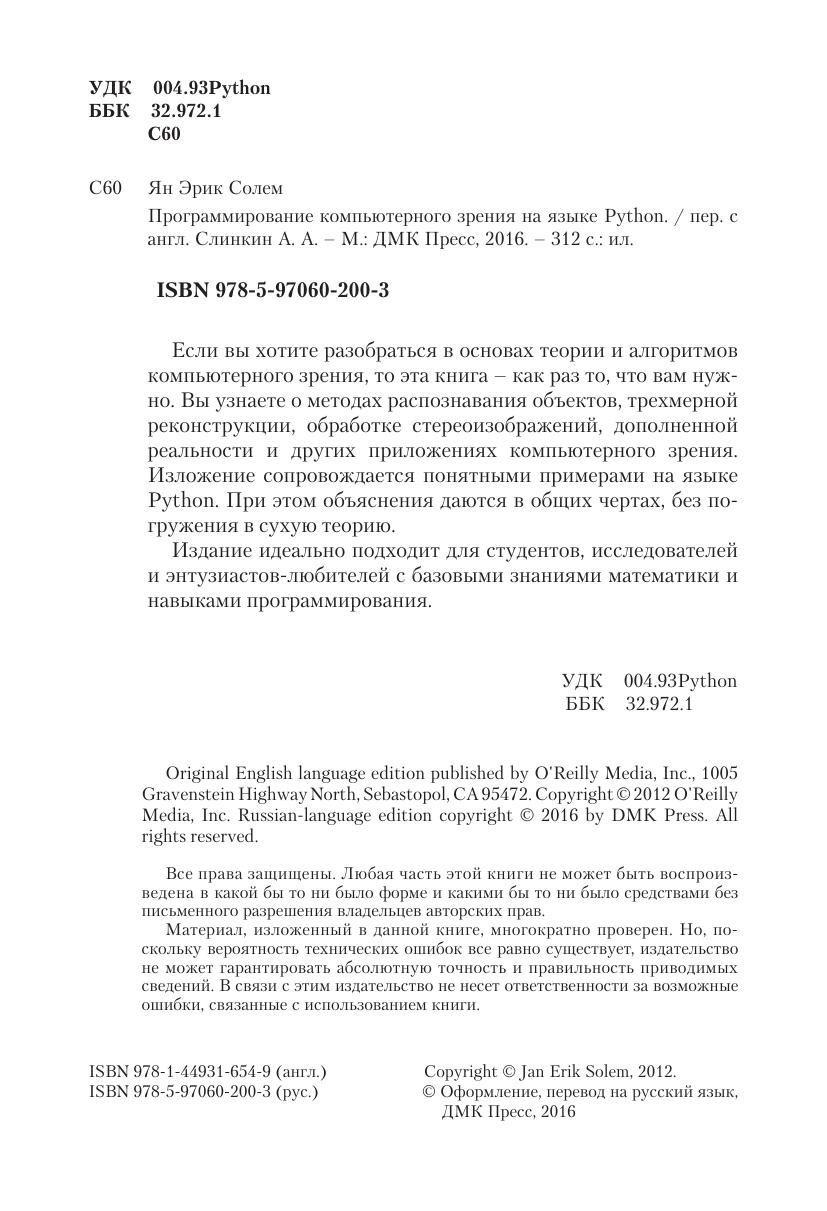 УДК 004.93Python
ББК 32.972.1
С60

С60 Ян Эрик Солем

Программирование компьютерного зрения на языке Python. / пер. с англ. Слинкин А. А. – М.: ДМК Пресс, 2016. – 312 с.: ил.

ISBN 978-5-97060-200-3

Если вы хотите разобраться в основах теории и алгоритмов компьютерного зрения, то эта книга – как раз то, что вам нужно. Вы узнаете о методах распознавания объектов, трехмерной реконструкции, обработке стереоизображений, дополненной реальности и других приложениях компьютерного зрения. Изложение сопровождается понятными примерами на языке Python. При этом объяснения даются в общих чертах, без погружения в сухую теорию.

Издание идеально подходит для студентов, исследователей и энтузиастов-любителей с базовыми знаниями математики и навыками программирования.

УДК 004.93Python
ББК 32.972.1

Original English language edition published by O'Reilly Media, Inc., 1005 Gravenstein Highway North, Sebastopol, CA 95472. Copyright © 2012 O'Reilly Media, Inc. Russian-language edition copyright © 2016 by DMK Press. All rights reserved.

Все права защищены. Любая часть этой книги не может быть воспроизведена в какой бы то ни было форме и какими бы то ни было средствами без письменного разрешения владельцев авторских прав.

Материал, изложенный в данной книге, многократно проверен. Но, поскольку вероятность технических ошибок все равно существует, издательство не может гарантировать абсолютную точность и правильность приводимых сведений. В связи с этим издательство не несет ответственности за возможные ошибки, связанные с использованием книги.

ISBN 978-1-44931-654-9 (англ.)
ISBN 978-5-97060-200-3 (рус.)

Copyright © Jan Erik Solem, 2012.
© Оформление, перевод на русский язык, ДМК Пресс, 2016